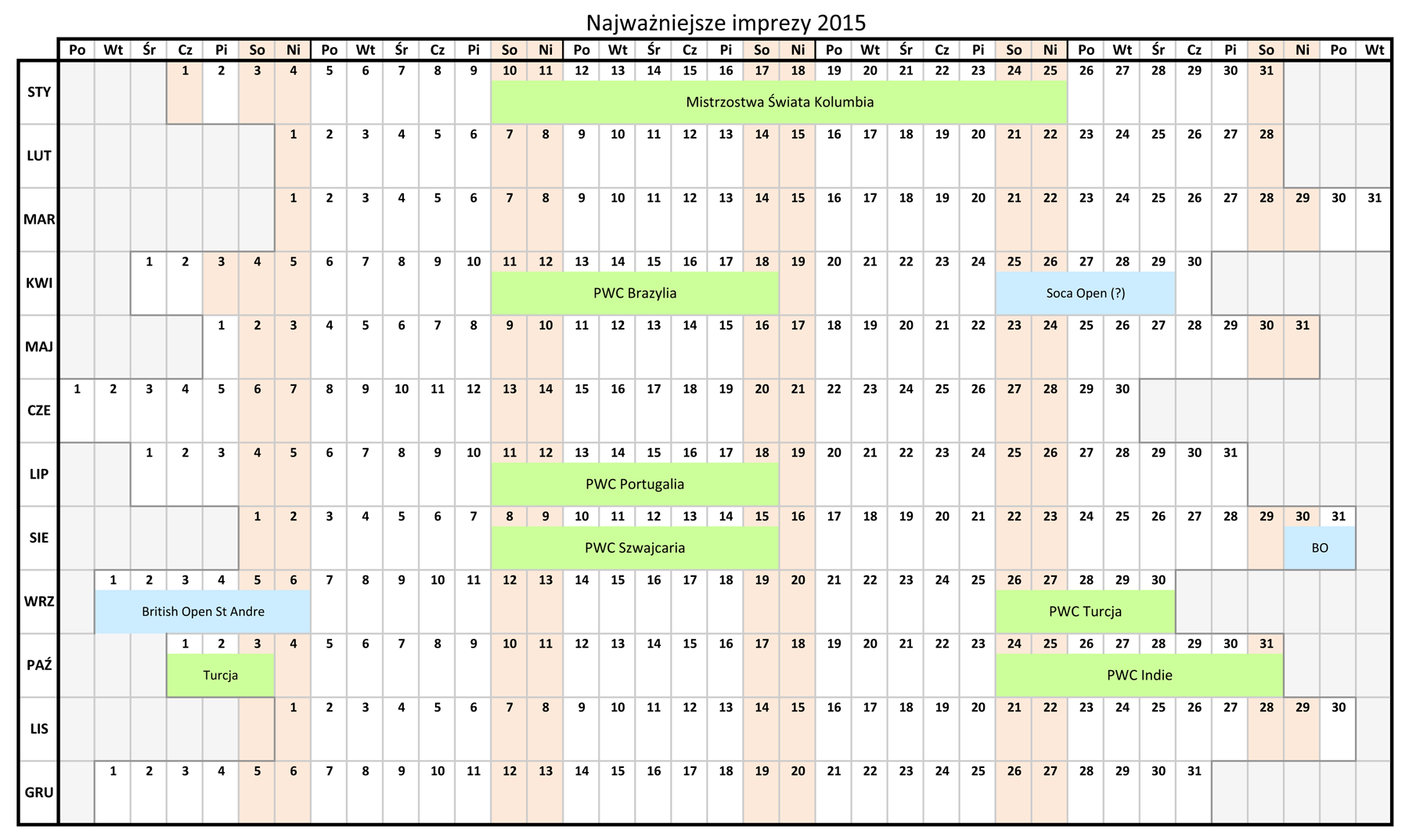 Najważniejsze imprezy 2015

| | Po | Wt | Śr | Cz | Pi | So | Ni | Po | Wt | Śr | Cz | Pi | So | Ni | Po | Wt | Śr | Cz | Pi | So | Ni | Po | Wt | Śr | Cz | Pi | So | Ni | Po | Wt | Śr | Cz | Pi | So | Ni | Po | Wt |
|---|---|---|---|---|---|---|---|---|---|---|---|---|---|---|---|---|---|---|---|---|---|---|---|---|---|---|---|---|---|---|---|---|---|---|---|---|---|
| STY | | | | 1 | 2 | 3 | 4 | 5 | 6 | 7 | 8 | 9 | 10 | 11 | 12 | 13 | 14 | 15 | 16 | 17 | 18 | 19 | 20 | 21 | 22 | 23 | 24 | 25 | 26 | 27 | 28 | 29 | 30 | 31 | | | |
| LUT | | | | | | | 1 | 2 | 3 | 4 | 5 | 6 | 7 | 8 | 9 | 10 | 11 | 12 | 13 | 14 | 15 | 16 | 17 | 18 | 19 | 20 | 21 | 22 | 23 | 24 | 25 | 26 | 27 | 28 | | | |
| MAR | | | | | | | 1 | 2 | 3 | 4 | 5 | 6 | 7 | 8 | 9 | 10 | 11 | 12 | 13 | 14 | 15 | 16 | 17 | 18 | 19 | 20 | 21 | 22 | 23 | 24 | 25 | 26 | 27 | 28 | 29 | 30 | 31 |
| KWI | | | 1 | 2 | 3 | 4 | 5 | 6 | 7 | 8 | 9 | 10 | 11 | 12 | 13 | 14 | 15 | 16 | 17 | 18 | 19 | 20 | 21 | 22 | 23 | 24 | 25 | 26 | 27 | 28 | 29 | 30 | | | | | |
| MAJ | | | | | 1 | 2 | 3 | 4 | 5 | 6 | 7 | 8 | 9 | 10 | 11 | 12 | 13 | 14 | 15 | 16 | 17 | 18 | 19 | 20 | 21 | 22 | 23 | 24 | 25 | 26 | 27 | 28 | 29 | 30 | 31 | | |
| CZE | 1 | 2 | 3 | 4 | 5 | 6 | 7 | 8 | 9 | 10 | 11 | 12 | 13 | 14 | 15 | 16 | 17 | 18 | 19 | 20 | 21 | 22 | 23 | 24 | 25 | 26 | 27 | 28 | 29 | 30 | | | | | | | |
| LIP | | | 1 | 2 | 3 | 4 | 5 | 6 | 7 | 8 | 9 | 10 | 11 | 12 | 13 | 14 | 15 | 16 | 17 | 18 | 19 | 20 | 21 | 22 | 23 | 24 | 25 | 26 | 27 | 28 | 29 | 30 | 31 | | | | |
| SIE | | | | | | 1 | 2 | 3 | 4 | 5 | 6 | 7 | 8 | 9 | 10 | 11 | 12 | 13 | 14 | 15 | 16 | 17 | 18 | 19 | 20 | 21 | 22 | 23 | 24 | 25 | 26 | 27 | 28 | 29 | 30 | 31 | |
| WRZ | | 1 | 2 | 3 | 4 | 5 | 6 | 7 | 8 | 9 | 10 | 11 | 12 | 13 | 14 | 15 | 16 | 17 | 18 | 19 | 20 | 21 | 22 | 23 | 24 | 25 | 26 | 27 | 28 | 29 | 30 | | | | | | |
| PAŹ | | | | 1 | 2 | 3 | 4 | 5 | 6 | 7 | 8 | 9 | 10 | 11 | 12 | 13 | 14 | 15 | 16 | 17 | 18 | 19 | 20 | 21 | 22 | 23 | 24 | 25 | 26 | 27 | 28 | 29 | 30 | 31 | | | |
| LIS | | | | | | | 1 | 2 | 3 | 4 | 5 | 6 | 7 | 8 | 9 | 10 | 11 | 12 | 13 | 14 | 15 | 16 | 17 | 18 | 19 | 20 | 21 | 22 | 23 | 24 | 25 | 26 | 27 | 28 | 29 | 30 | |
| GRU | | 1 | 2 | 3 | 4 | 5 | 6 | 7 | 8 | 9 | 10 | 11 | 12 | 13 | 14 | 15 | 16 | 17 | 18 | 19 | 20 | 21 | 22 | 23 | 24 | 25 | 26 | 27 | 28 | 29 | 30 | 31 | | | | | |

Mistrzostwa Świata Kolumbia
PWC Brazylia
Soca Open (?)
PWC Portugalia
PWC Szwajcaria
BO
British Open St Andre
PWC Turcja
Turcja
PWC Indie